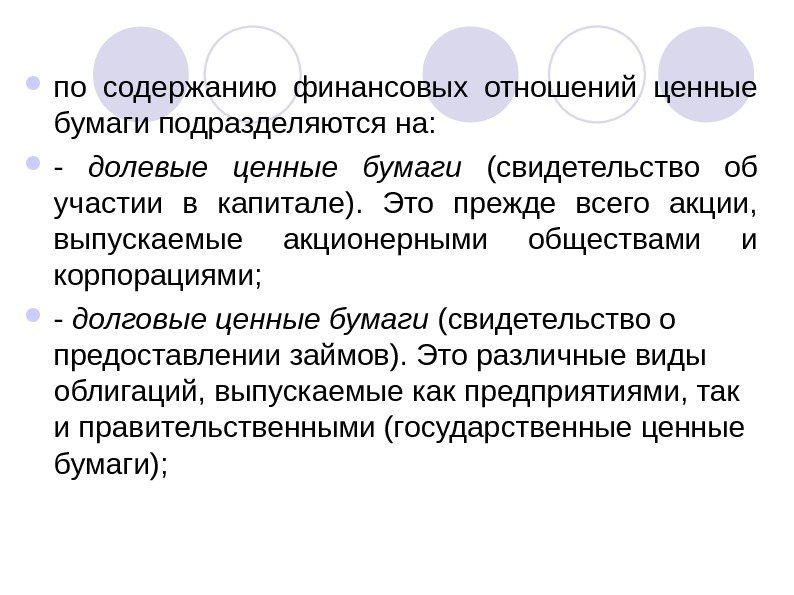 • по содержанию финансовых отношений ценные бумаги подразделяются на:

• - долевые ценные бумаги (свидетельство об участии в капитале). Это прежде всего акции, выпускаемые акционерными обществами и корпорациями;

• - долговые ценные бумаги (свидетельство о предоставлении займов). Это различные виды облигаций, выпускаемые как предприятиями, так и правительственными (государственные ценные бумаги);